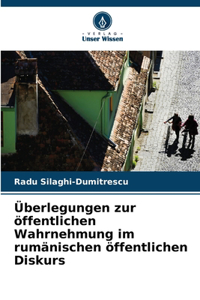 VERLAG
Unser Wissen

Radu Silaghi-Dumitrescu

Überlegungen zur öffentlichen Wahrnehmung im rumänischen öffentlichen Diskurs